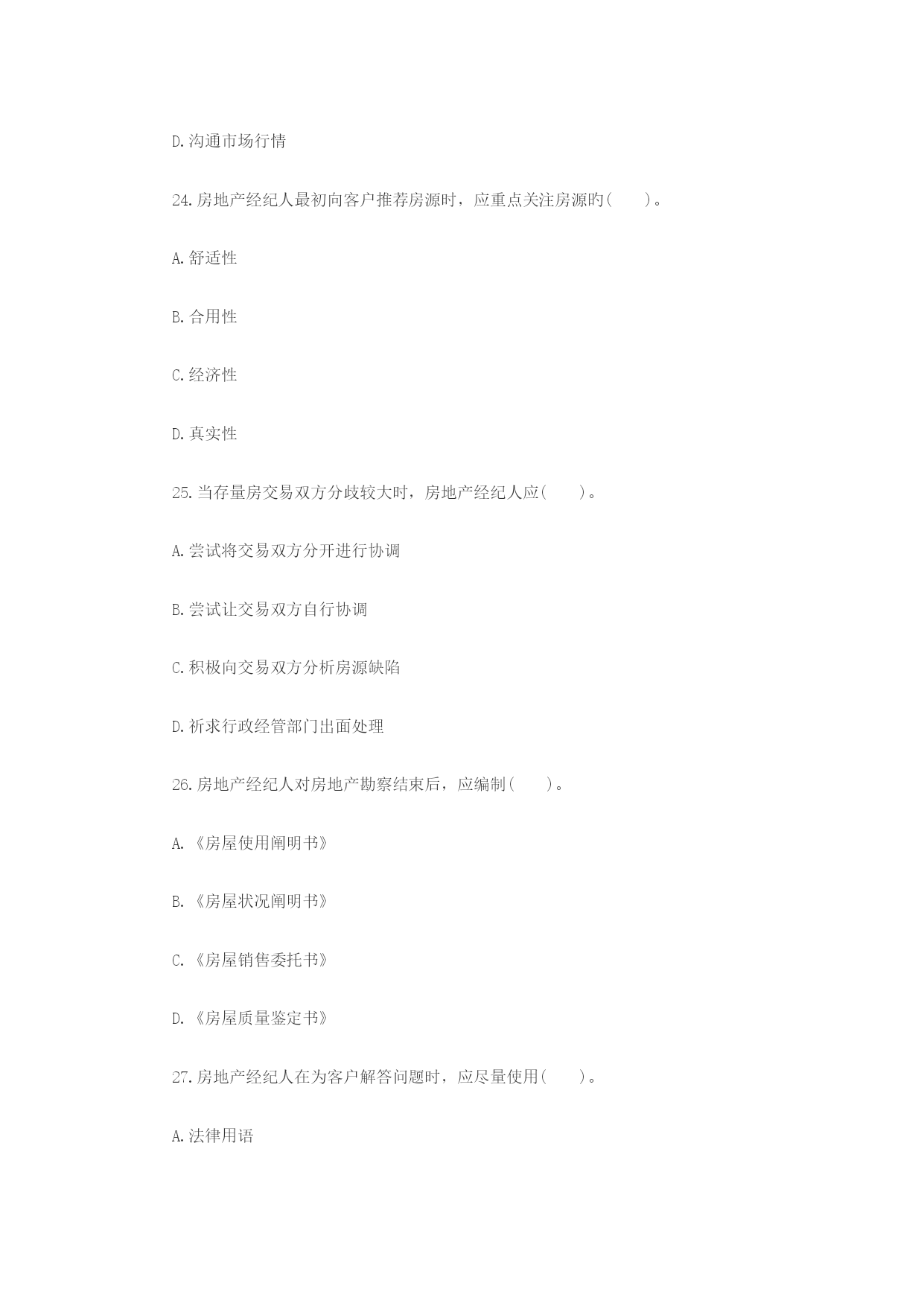 D.沟通市场行情

24.房地产经纪人最初向客户推荐房源时，应重点关注房源旳(　　)。

A.舒适性

B.合用性

C.经济性

D.真实性

25.当存量房交易双方分歧较大时，房地产经纪人应(　　)。

A.尝试将交易双方分开进行协调

B.尝试让交易双方自行协调

C.积极向交易双方分析房源缺陷

D.祈求行政经管部门出面处理

26.房地产经纪人对房地产勘察结束后，应编制(　　)。

A.《房屋使用阐明书》

B.《房屋状况阐明书》

C.《房屋销售委托书》

D.《房屋质量鉴定书》

27.房地产经纪人在为客户解答问题时，应尽量使用(　　)。

A.法律用语